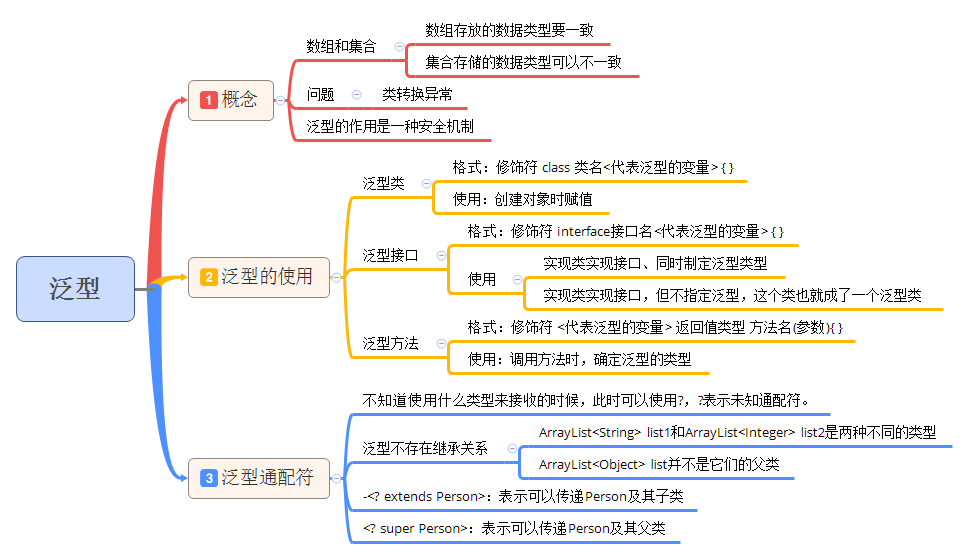 泛型

1 概念

数组和集合

数组存放的数据类型要一致

集合存储的数据类型可以不一致

问题

类转换异常

泛型的作用是一种安全机制

2 泛型的使用

泛型类

格式：修饰符 class 类名<代表泛型的变量>{ }

使用：创建对象时赋值

泛型接口

格式：修饰符 interface接口名<代表泛型的变量>{ }

使用

实现类实现接口、同时制定泛型类型

实现类实现接口，但不指定泛型，这个类也就成了一个泛型类

泛型方法

格式：修饰符 <代表泛型的变量> 返回值类型 方法名(参数){ }

使用：调用方法时，确定泛型的类型

3 泛型通配符

不知道使用什么类型来接收的时候，此时可以使用?，?表示未知通配符。

泛型不存在继承关系

ArrayList<String> list1和ArrayList<Integer> list2是两种不同的类型

ArrayList<Object> list并不是它们的父类

-<? extends Person>：表示可以传递Person及其子类

<? super Person>：表示可以传递Person及其父类